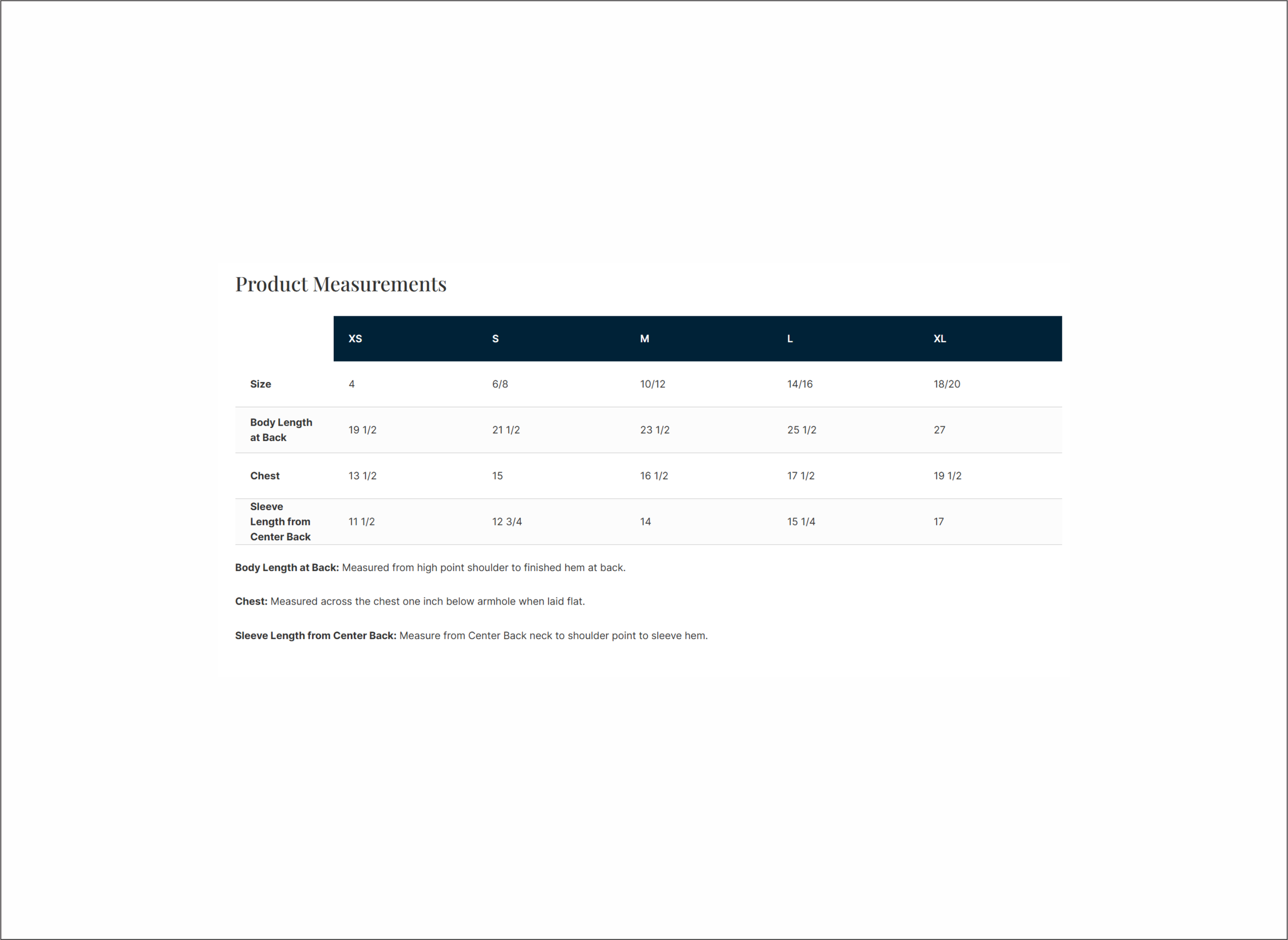 Product Measurements

| | XS | S | M | L | XL |
|---|---|---|---|---|---|
| Size | 4 | 6/8 | 10/12 | 14/16 | 18/20 |
| Body Length at Back | 19 1/2 | 21 1/2 | 23 1/2 | 25 1/2 | 27 |
| Chest | 13 1/2 | 15 | 16 1/2 | 17 1/2 | 19 1/2 |
| Sleeve Length from Center Back | 11 1/2 | 12 3/4 | 14 | 15 1/4 | 17 |

Body Length at Back: Measured from high point shoulder to finished hem at back.

Chest: Measured across the chest one inch below armhole when laid flat.

Sleeve Length from Center Back: Measure from Center Back neck to shoulder point to sleeve hem.